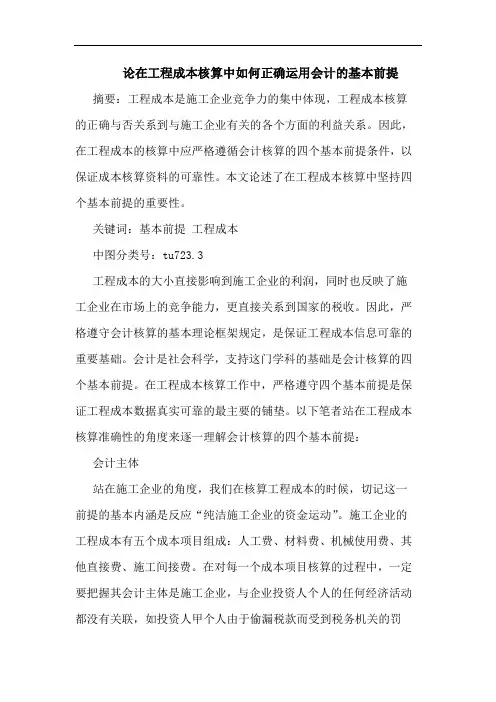 论在工程成本核算中如何正确运用会计的基本前提

摘要：工程成本是施工企业竞争力的集中体现，工程成本核算的正确与否关系到与施工企业有关的各个方面的利益关系。因此，在工程成本的核算中应严格遵循会计核算的四个基本前提条件，以保证成本核算资料的可靠性。本文论述了在工程成本核算中坚持四个基本前提的重要性。

关键词：基本前提 工程成本

中图分类号：tu723.3

工程成本的大小直接影响到施工企业的利润，同时也反映了施工企业在市场上的竞争能力，更直接关系到国家的税收。因此，严格遵守会计核算的基本理论框架规定，是保证工程成本信息可靠的重要基础。会计是社会科学，支持这门学科的基础是会计核算的四个基本前提。在工程成本核算工作中，严格遵守四个基本前提是保证工程成本数据真实可靠的最主要的铺垫。以下笔者站在工程成本核算准确性的角度来逐一理解会计核算的四个基本前提：

会计主体

站在施工企业的角度，我们在核算工程成本的时候，切记这一前提的基本内涵是反应“纯洁施工企业的资金运动”。施工企业的工程成本有五个成本项目组成：人工费、材料费、机械使用费、其他直接费、施工间接费。在对每一个成本项目核算的过程中，一定要把握其会计主体是施工企业，与企业投资人个人的任何经济活动都没有关联，如投资人甲个人由于偷漏税款而受到税务机关的罚